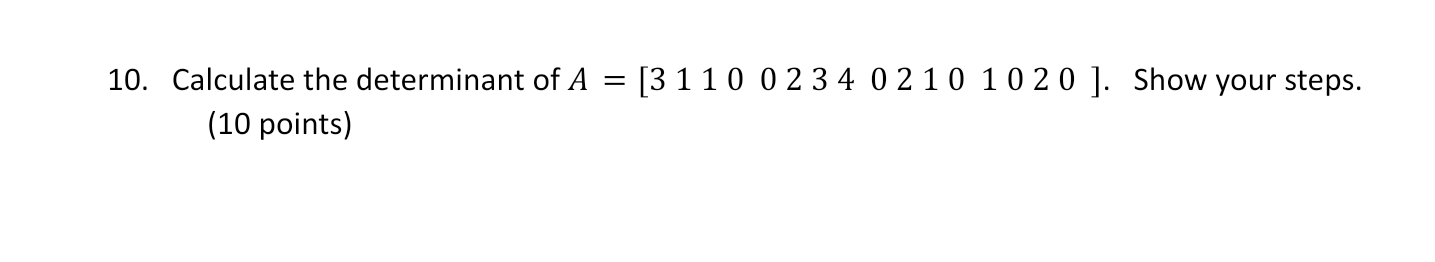 10. Calculate the determinant of $A = [3\ 1\ 1\ 0\ \ 0\ 2\ 3\ 4\ \ 0\ 2\ 1\ 0\ \ 1\ 0\ 2\ 0\ ]$. Show your steps. (10 points)